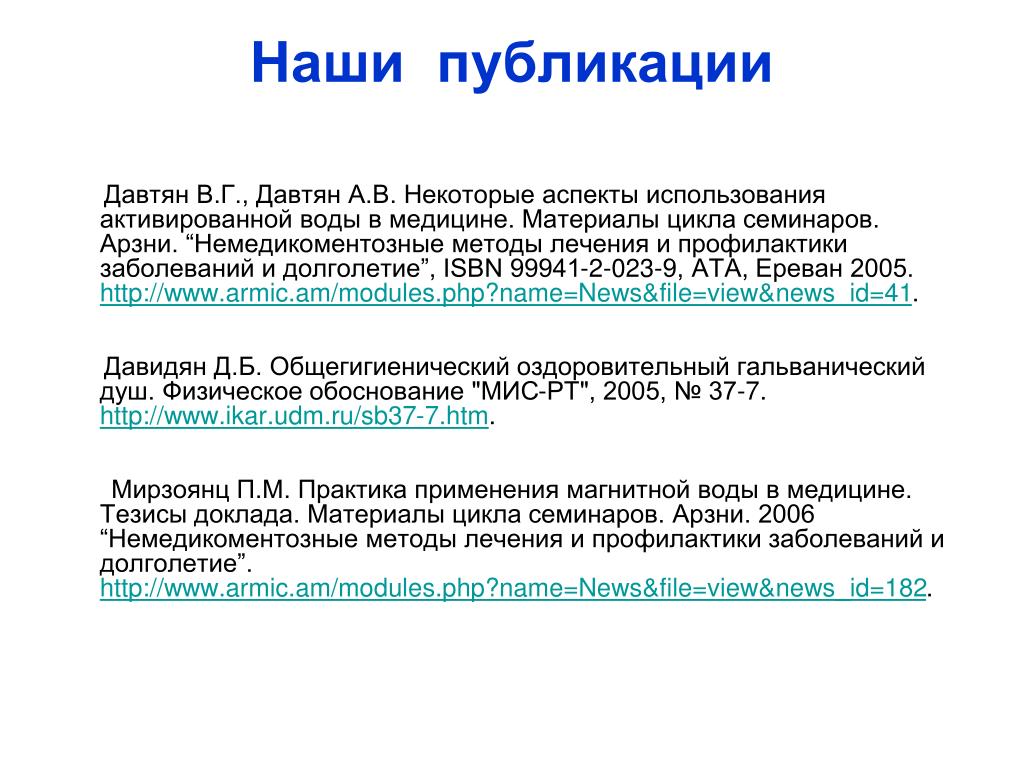 Наши публикации

Давтян В.Г., Давтян А.В. Некоторые аспекты использования активированной воды в медицине. Материалы цикла семинаров. Арзни. “Немедикоментозные методы лечения и профилактики заболеваний и долголетие”, ISBN 99941-2-023-9, АТА, Ереван 2005. http://www.armic.am/modules.php?name=News&file=view&news_id=41.

Давидян Д.Б. Общегигиенический оздоровительный гальванический душ. Физическое обоснование "МИС-РТ", 2005, № 37-7. http://www.ikar.udm.ru/sb37-7.htm.

Мирзоянц П.М. Практика применения магнитной воды в медицине. Тезисы доклада. Материалы цикла семинаров. Арзни. 2006 “Немедикоментозные методы лечения и профилактики заболеваний и долголетие”. http://www.armic.am/modules.php?name=News&file=view&news_id=182.